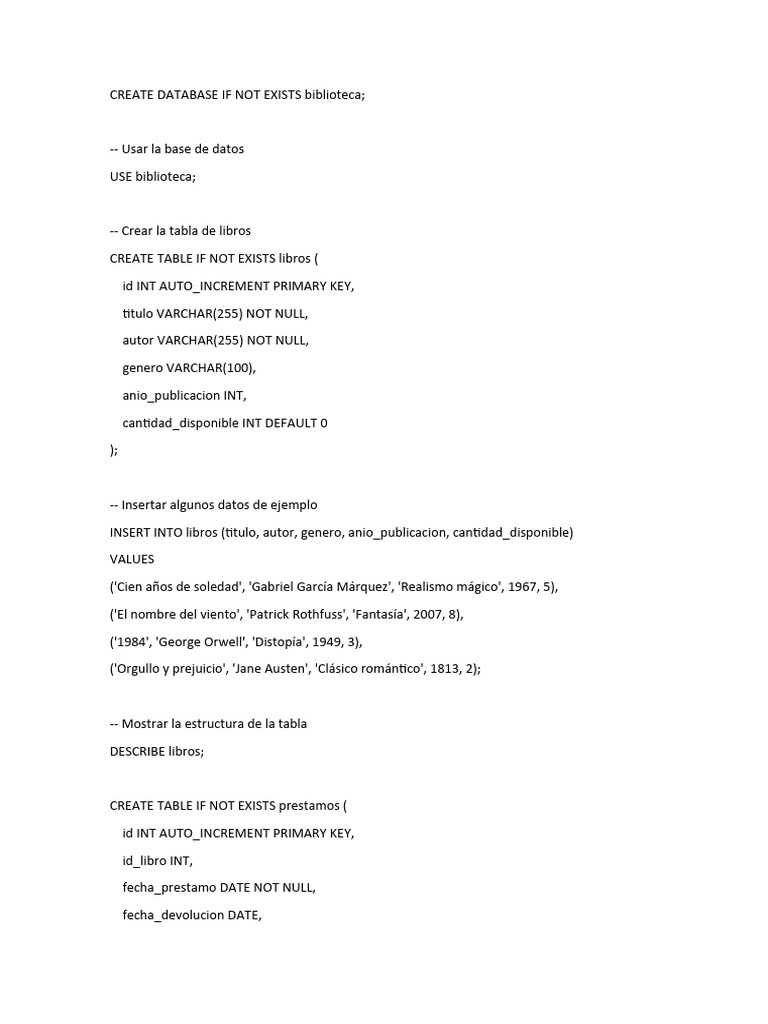 CREATE DATABASE IF NOT EXISTS biblioteca;

-- Usar la base de datos
USE biblioteca;

-- Crear la tabla de libros
CREATE TABLE IF NOT EXISTS libros (
id INT AUTO_INCREMENT PRIMARY KEY,
titulo VARCHAR(255) NOT NULL,
autor VARCHAR(255) NOT NULL,
genero VARCHAR(100),
anio_publicacion INT,
cantidad_disponible INT DEFAULT 0
);

-- Insertar algunos datos de ejemplo
INSERT INTO libros (titulo, autor, genero, anio_publicacion, cantidad_disponible)
VALUES
('Cien años de soledad', 'Gabriel García Márquez', 'Realismo mágico', 1967, 5),
('El nombre del viento', 'Patrick Rothfuss', 'Fantasía', 2007, 8),
('1984', 'George Orwell', 'Distopía', 1949, 3),
('Orgullo y prejuicio', 'Jane Austen', 'Clásico romántico', 1813, 2);

-- Mostrar la estructura de la tabla
DESCRIBE libros;

CREATE TABLE IF NOT EXISTS prestamos (
id INT AUTO_INCREMENT PRIMARY KEY,
id_libro INT,
fecha_prestamo DATE NOT NULL,
fecha_devolucion DATE,